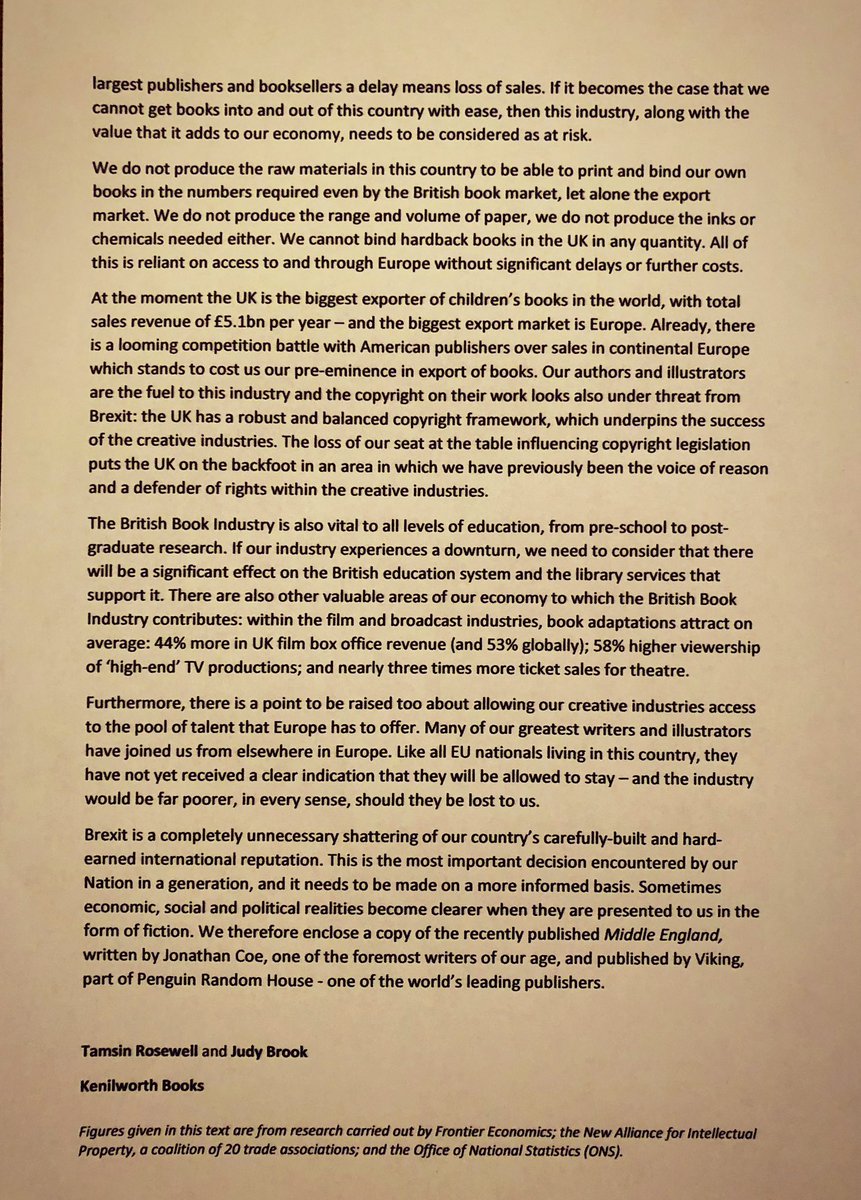 largest publishers and booksellers a delay means loss of sales. If it becomes the case that we cannot get books into and out of this country with ease, then this industry, along with the value that it adds to our economy, needs to be considered as at risk.

We do not produce the raw materials in this country to be able to print and bind our own books in the numbers required even by the British book market, let alone the export market. We do not produce the range and volume of paper, we do not produce the inks or chemicals needed either. We cannot bind hardback books in the UK in any quantity. All of this is reliant on access to and through Europe without significant delays or further costs.

At the moment the UK is the biggest exporter of children's books in the world, with total sales revenue of £5.1bn per year – and the biggest export market is Europe. Already, there is a looming competition battle with American publishers over sales in continental Europe which stands to cost us our pre-eminence in export of books. Our authors and illustrators are the fuel to this industry and the copyright on their work looks also under threat from Brexit: the UK has a robust and balanced copyright framework, which underpins the success of the creative industries. The loss of our seat at the table influencing copyright legislation puts the UK on the backfoot in an area in which we have previously been the voice of reason and a defender of rights within the creative industries.

The British Book Industry is also vital to all levels of education, from pre-school to post-graduate research. If our industry experiences a downturn, we need to consider that there will be a significant effect on the British education system and the library services that support it. There are also other valuable areas of our economy to which the British Book Industry contributes: within the film and broadcast industries, book adaptations attract on average: 44% more in UK film box office revenue (and 53% globally); 58% higher viewership of 'high-end' TV productions; and nearly three times more ticket sales for theatre.

Furthermore, there is a point to be raised too about allowing our creative industries access to the pool of talent that Europe has to offer. Many of our greatest writers and illustrators have joined us from elsewhere in Europe. Like all EU nationals living in this country, they have not yet received a clear indication that they will be allowed to stay – and the industry would be far poorer, in every sense, should they be lost to us.

Brexit is a completely unnecessary shattering of our country's carefully-built and hard-earned international reputation. This is the most important decision encountered by our Nation in a generation, and it needs to be made on a more informed basis. Sometimes economic, social and political realities become clearer when they are presented to us in the form of fiction. We therefore enclose a copy of the recently published Middle England, written by Jonathan Coe, one of the foremost writers of our age, and published by Viking, part of Penguin Random House - one of the world's leading publishers.

Tamsin Rosewell and Judy Brook

Kenilworth Books

Figures given in this text are from research carried out by Frontier Economics; the New Alliance for Intellectual Property, a coalition of 20 trade associations; and the Office of National Statistics (ONS).